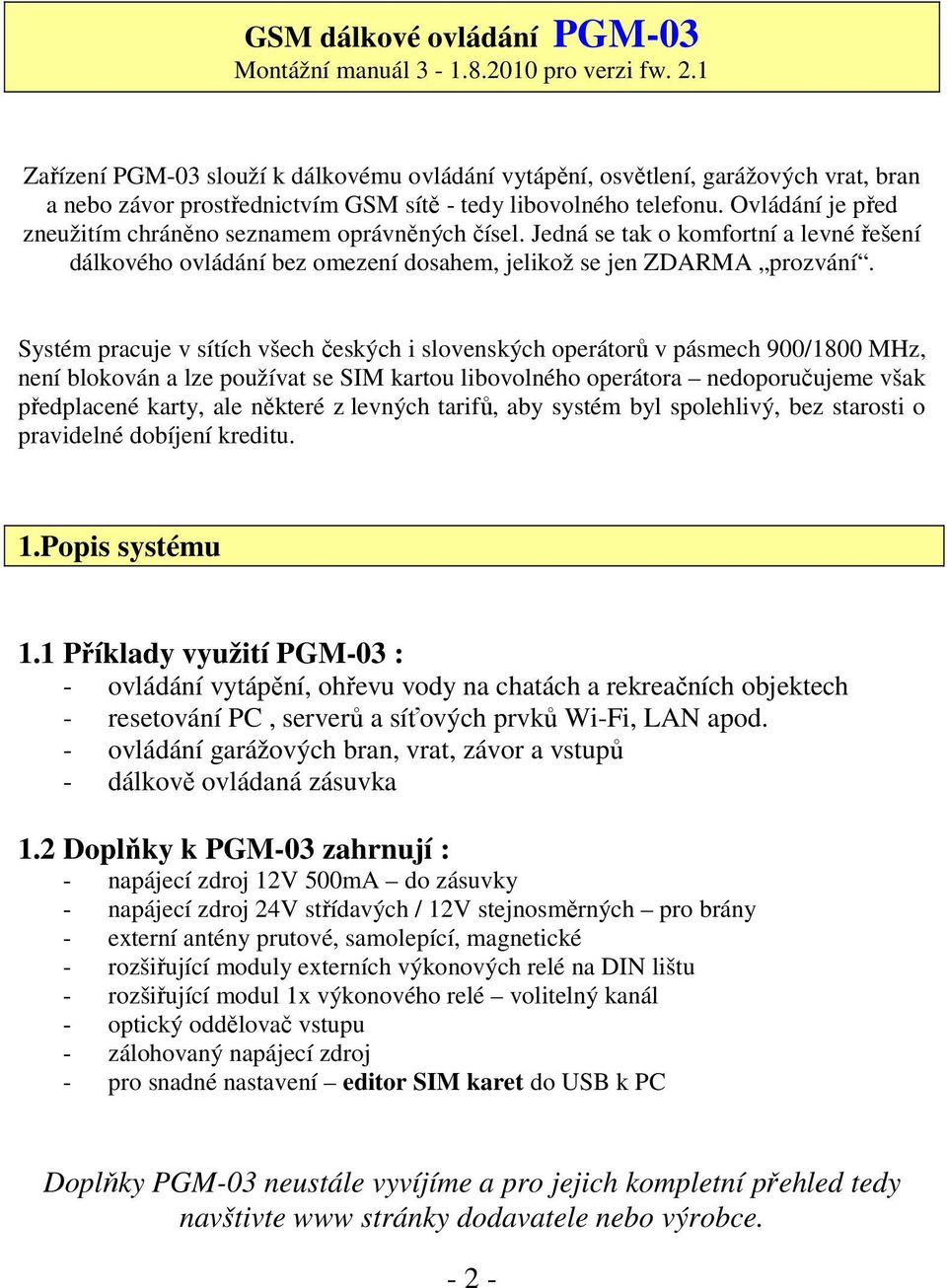 GSM dálkové ovládání PGM-03
Montážní manuál 3 - 1.8.2010 pro verzi fw. 2.1

Zařízení PGM-03 slouží k dálkovému ovládání vytápění, osvětlení, garážových vrat, bran a nebo závor prostřednictvím GSM sítě - tedy libovolného telefonu. Ovládání je před zneužitím chráněno seznamem oprávněných čísel. Jedná se tak o komfortní a levné řešení dálkového ovládání bez omezení dosahem, jelikož se jen ZDARMA „prozvání“.

Systém pracuje v sítích všech českých i slovenských operátorů v pásmech 900/1800 MHz, není blokován a lze používat se SIM kartou libovolného operátora – nedoporučujeme však předplacené karty, ale některé z levných tarifů, aby systém byl spolehlivý, bez starosti o pravidelné dobíjení kreditu.

1.Popis systému

1.1 Příklady využití PGM-03 :
- ovládání vytápění, ohřevu vody na chatách a rekreačních objektech
- resetování PC , serverů a síťových prvků Wi-Fi, LAN apod.
- ovládání garážových bran, vrat, závor a vstupů
- dálkově ovládaná zásuvka

1.2 Doplňky k PGM-03 zahrnují :
- napájecí zdroj 12V 500mA – do zásuvky
- napájecí zdroj 24V střídavých / 12V stejnosměrných – pro brány
- externí antény prutové, samolepící, magnetické
- rozšiřující moduly externích výkonových relé na DIN lištu
- rozšiřující modul 1x výkonového relé – volitelný kanál
- optický oddělovač vstupu
- zálohovaný napájecí zdroj
- pro snadné nastavení – editor SIM karet do USB k PC

Doplňky PGM-03 neustále vyvíjíme a pro jejich kompletní přehled tedy navštivte www stránky dodavatele nebo výrobce.

- 2 -